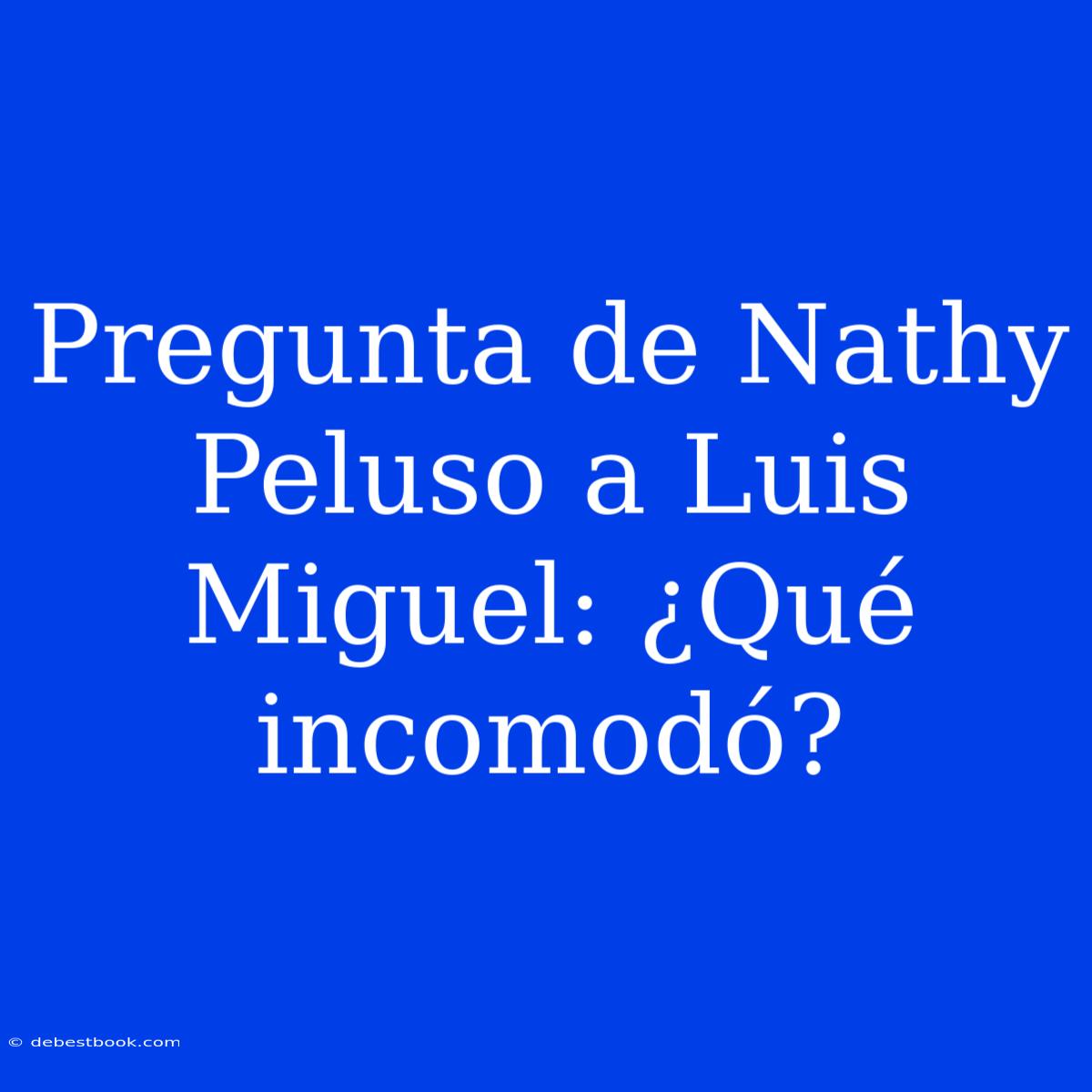 Pregunta de Nathy Peluso a Luis Miguel: ¿Qué incomodó?

© debestbook.com